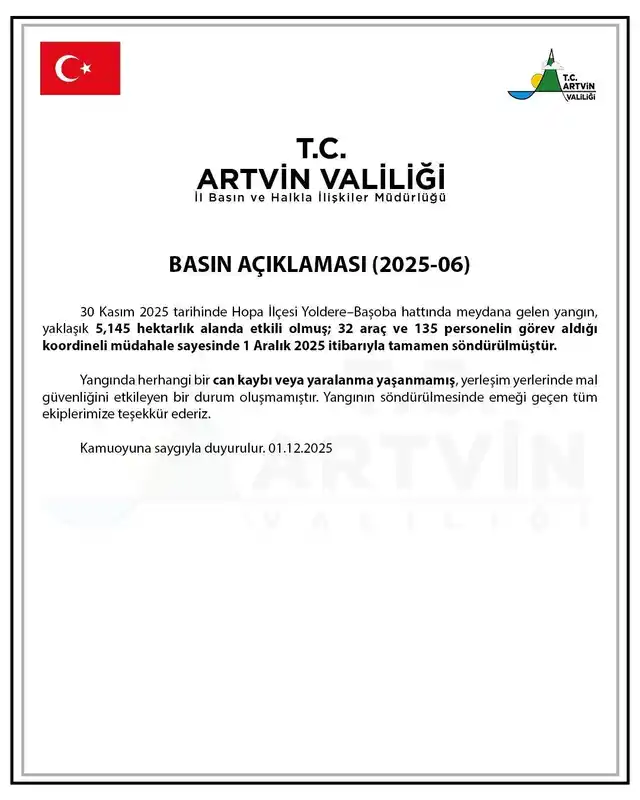 T.C.
ARTVİN VALİLİĞİ

T.C.
ARTVİN VALİLİĞİ
İl Basın ve Halkla İlişkiler Müdürlüğü

BASIN AÇIKLAMASI (2025-06)

30 Kasım 2025 tarihinde Hopa İlçesi Yoldere–Başoba hattında meydana gelen yangın, yaklaşık 5,145 hektarlık alanda etkili olmuş; 32 araç ve 135 personelin görev aldığı koordineli müdahale sayesinde 1 Aralık 2025 itibarıyla tamamen söndürülmüştür.

Yangında herhangi bir can kaybı veya yaralanma yaşanmamış, yerleşim yerlerinde mal güvenliğini etkileyen bir durum oluşmamıştır. Yangının söndürülmesinde emeği geçen tüm ekiplerimize teşekkür ederiz.

Kamuoyuna saygıyla duyurulur. 01.12.2025

T.C.
ARTVİN
VALİLİĞİ